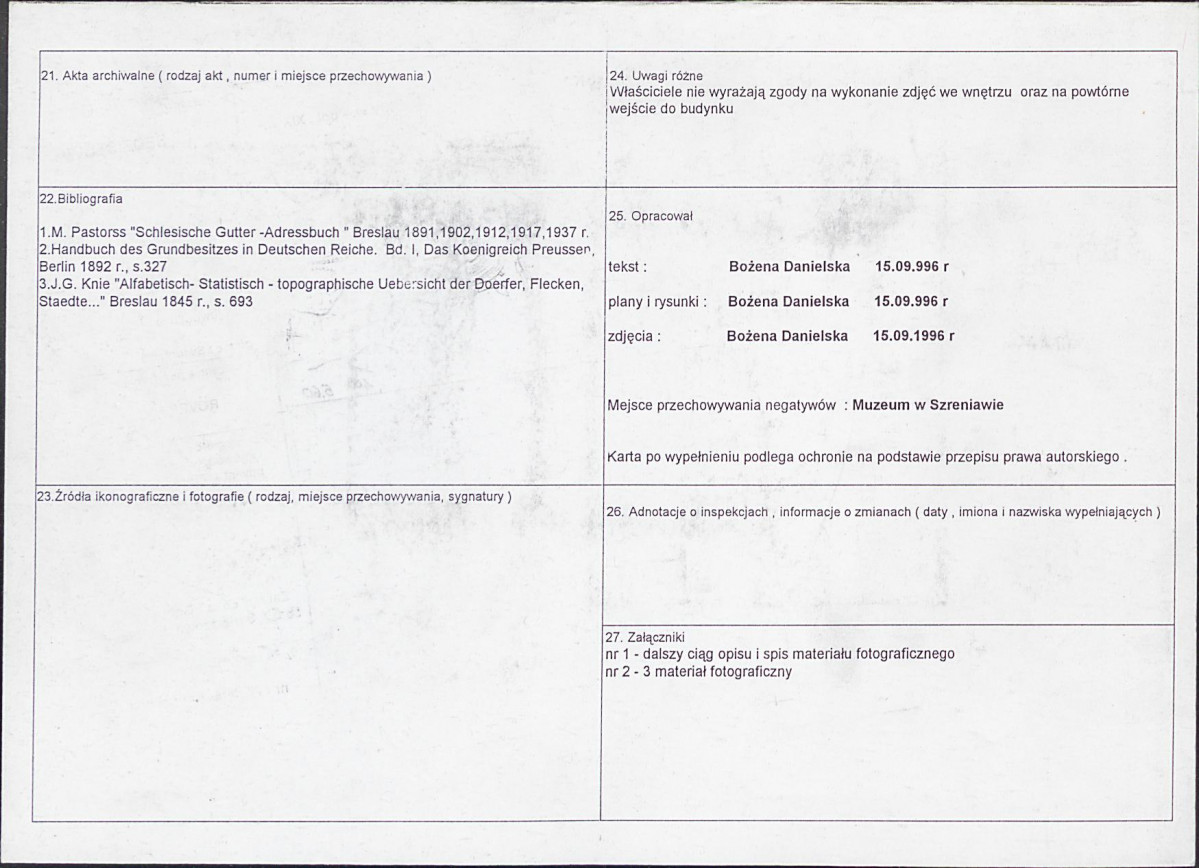 21. Akta archiwalne ( rodzaj akt , numer i miejsce przechowywania )

22.Bibliografia

1.M. Pastorss "Schlesische Gutter -Adressbuch " Breslau 1891,1902,1912,1917,1937 r.
2.Handbuch des Grundbesitzes in Deutschen Reiche. Bd. I, Das Koenigreich Preussen, Berlin 1892 r., s.327
3.J.G. Knie "Alfabetisch- Statistisch - topographische Uebersicht der Doerfer, Flecken, Staedte..." Breslau 1845 r., s. 693

23.Źródła ikonograficzne i fotografie ( rodzaj, miejsce przechowywania, sygnatury )

24. Uwagi różne
Właściciele nie wyrażają zgody na wykonanie zdjęć we wnętrzu oraz na powtórne wejście do budynku

25. Opracował

tekst : Bożena Danielska 15.09.996 r

plany i rysunki : Bożena Danielska 15.09.996 r

zdjęcia : Bożena Danielska 15.09.1996 r

Mejsce przechowywania negatywów : Muzeum w Szreniawie

Karta po wypełnieniu podlega ochronie na podstawie przepisu prawa autorskiego .

26. Adnotacje o inspekcjach , informacje o zmianach ( daty , imiona i nazwiska wypełniających )

27. Załączniki
nr 1 - dalszy ciąg opisu i spis materiału fotograficznego
nr 2 - 3 materiał fotograficzny